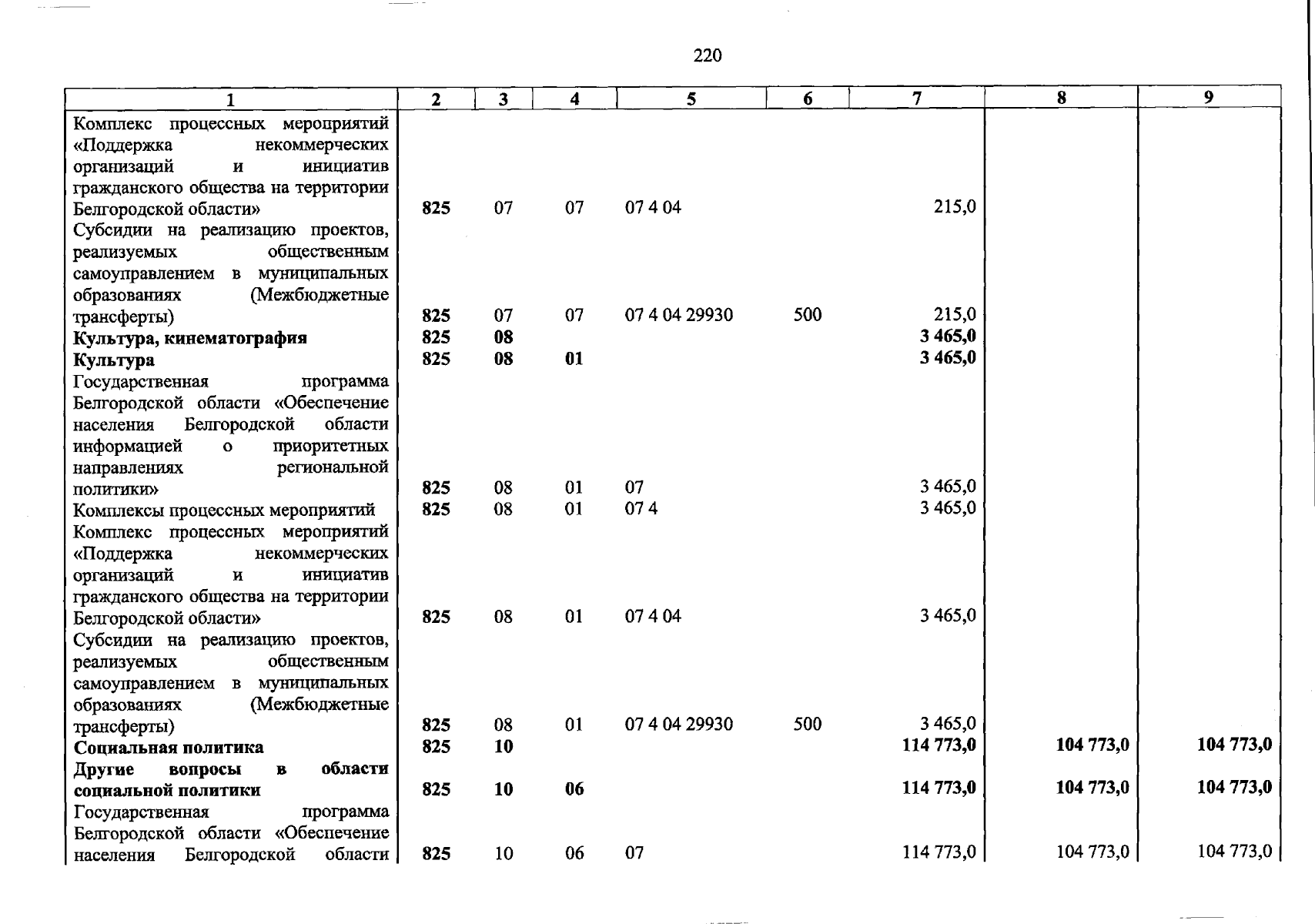 220

| 1 | 2 | 3 | 4 | 5 | 6 | 7 | 8 | 9 |
|---|---|---|---|---|---|---|---|---|
| Комплекс процессных мероприятий «Поддержка некоммерческих организаций и инициатив гражданского общества на территории Белгородской области» | 825 | 07 | 07 | 07 4 04 | | 215,0 | | |
| Субсидии на реализацию проектов, реализуемых общественным самоуправлением в муниципальных образованиях (Межбюджетные трансферты) | 825 | 07 | 07 | 07 4 04 29930 | 500 | 215,0 | | |
| Культура, кинематография | 825 | 08 | | | | 3 465,0 | | |
| Культура | 825 | 08 | 01 | | | 3 465,0 | | |
| Государственная программа Белгородской области «Обеспечение населения Белгородской области информацией о приоритетных направлениях региональной политики» | 825 | 08 | 01 | 07 | | 3 465,0 | | |
| Комплексы процессных мероприятий | 825 | 08 | 01 | 07 4 | | 3 465,0 | | |
| Комплекс процессных мероприятий «Поддержка некоммерческих организаций и инициатив гражданского общества на территории Белгородской области» | 825 | 08 | 01 | 07 4 04 | | 3 465,0 | | |
| Субсидии на реализацию проектов, реализуемых общественным самоуправлением в муниципальных образованиях (Межбюджетные трансферты) | 825 | 08 | 01 | 07 4 04 29930 | 500 | 3 465,0 | | |
| Социальная политика | 825 | 10 | | | | 114 773,0 | 104 773,0 | 104 773,0 |
| Другие вопросы в области социальной политики | 825 | 10 | 06 | | | 114 773,0 | 104 773,0 | 104 773,0 |
| Государственная программа Белгородской области «Обеспечение населения Белгородской области | 825 | 10 | 06 | 07 | | 114 773,0 | 104 773,0 | 104 773,0 |